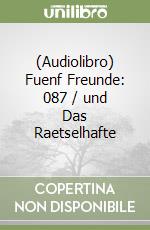 unilibro

(Audiolibro) Fuenf Freunde: 087 / und Das Raetselhafte

COPERTINA NON DISPONIBILE